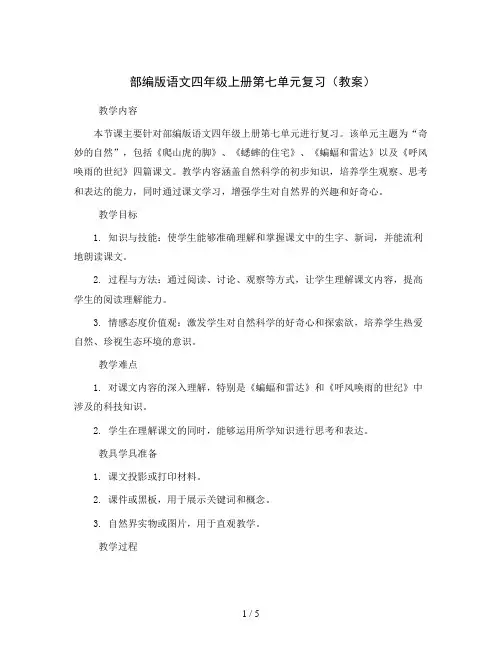 部编版语文四年级上册第七单元复习（教案）

教学内容

本节课主要针对部编版语文四年级上册第七单元进行复习。该单元主题为“奇妙的自然”，包括《爬山虎的脚》、《蟋蟀的住宅》、《蝙蝠和雷达》以及《呼风唤雨的世纪》四篇课文。教学内容涵盖自然科学的初步知识，培养学生观察、思考和表达的能力，同时通过课文学习，增强学生对自然界的兴趣和好奇心。

教学目标

1. 知识与技能：使学生能够准确理解和掌握课文中的生字、新词，并能流利地朗读课文。

2. 过程与方法：通过阅读、讨论、观察等方式，让学生理解课文内容，提高学生的阅读理解能力。

3. 情感态度价值观：激发学生对自然科学的好奇心和探索欲，培养学生热爱自然、珍视生态环境的意识。

教学难点

1. 对课文内容的深入理解，特别是《蝙蝠和雷达》和《呼风唤雨的世纪》中涉及的科技知识。

2. 学生在理解课文的同时，能够运用所学知识进行思考和表达。

教具学具准备

1. 课文投影或打印材料。

2. 课件或黑板，用于展示关键词和概念。

3. 自然界实物或图片，用于直观教学。

教学过程

1 / 5